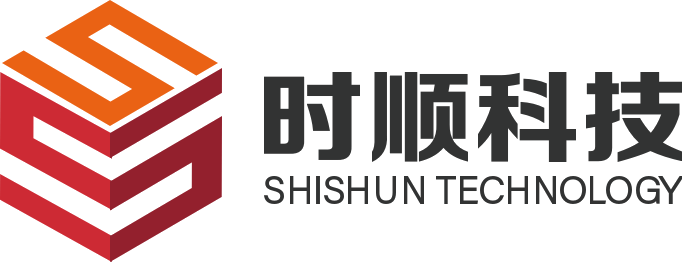 时顺科技
SHISHUN TECHNOLOGY